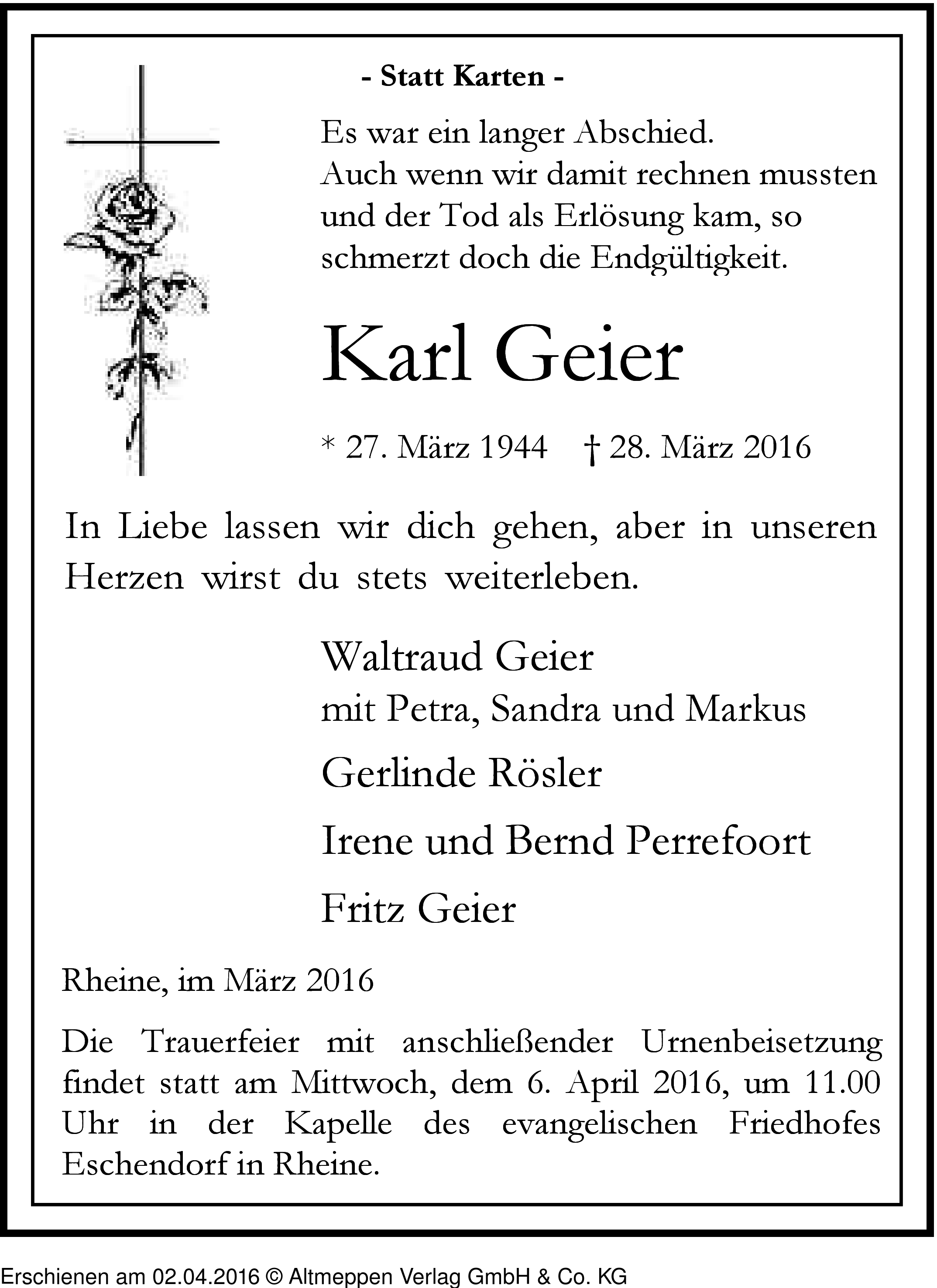 - Statt Karten -

Es war ein langer Abschied.
Auch wenn wir damit rechnen mussten und der Tod als Erlösung kam, so schmerzt doch die Endgültigkeit.

Karl Geier

* 27. März 1944 † 28. März 2016

In Liebe lassen wir dich gehen, aber in unseren Herzen wirst du stets weiterleben.

Waltraud Geier
mit Petra, Sandra und Markus

Gerlinde Rösler

Irene und Bernd Perrefoort

Fritz Geier

Rheine, im März 2016

Die Trauerfeier mit anschließender Urnenbeisetzung findet statt am Mittwoch, dem 6. April 2016, um 11.00 Uhr in der Kapelle des evangelischen Friedhofes Eschendorf in Rheine.

Erschienen am 02.04.2016 © Altmeppen Verlag GmbH & Co. KG